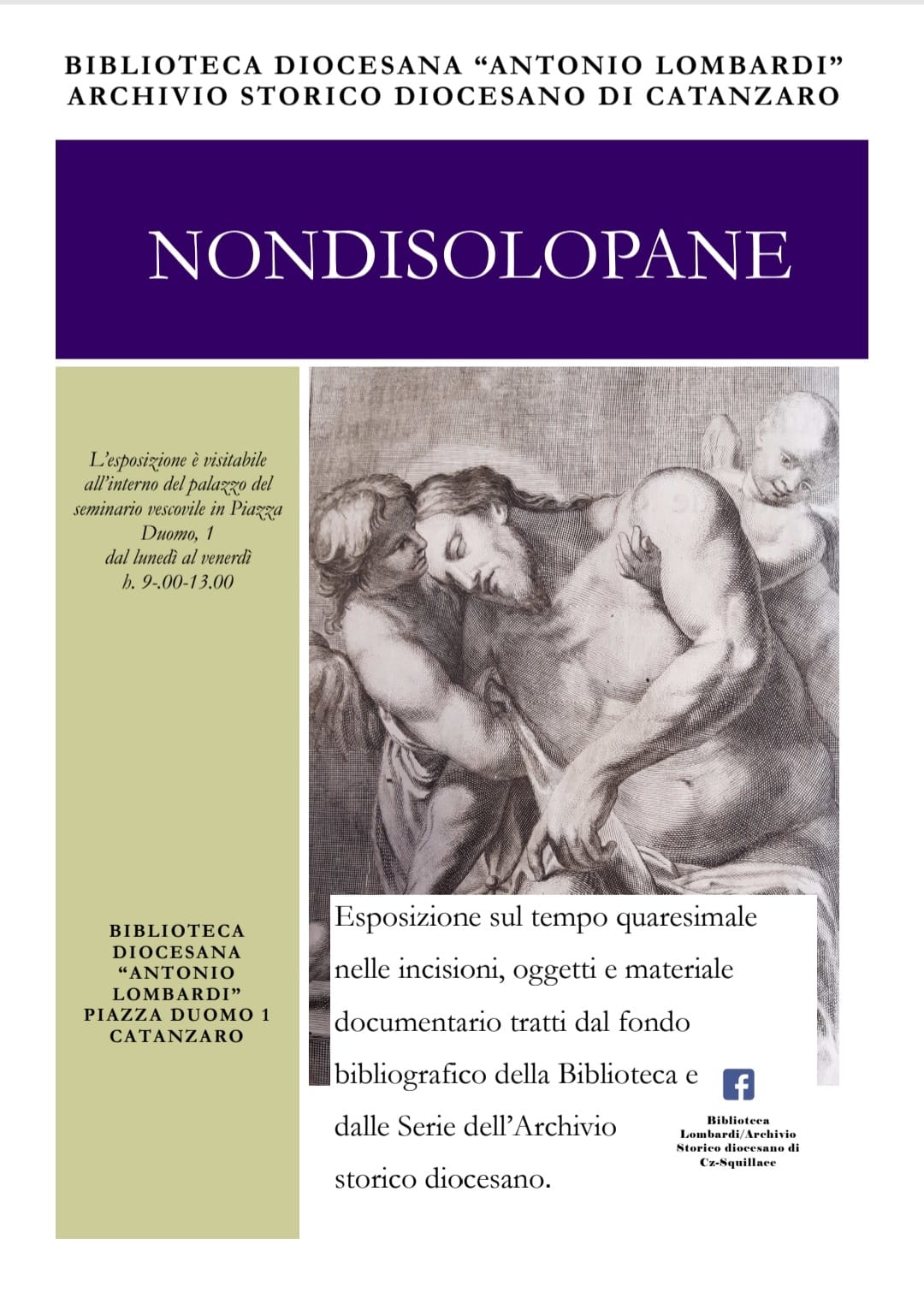 BIBLIOTECA DIOCESANA “ANTONIO LOMBARDI”
ARCHIVIO STORICO DIOCESANO DI CATANZARO

NONDISOLOPANE

L’esposizione è visitabile all’interno del palazzo del seminario vescovile in Piazza Duomo, 1
dal lunedì al venerdì
h. 9-.00-13.00

BIBLIOTECA DIOCESANA “ANTONIO LOMBARDI”
PIAZZA DUOMO 1
CATANZARO

Esposizione sul tempo quaresimale nelle incisioni, oggetti e materiale documentario tratti dal fondo bibliografico della Biblioteca e dalle Serie dell’Archivio storico diocesano.

Biblioteca Lombardi/Archivio Storico diocesano di Cz-Squillace